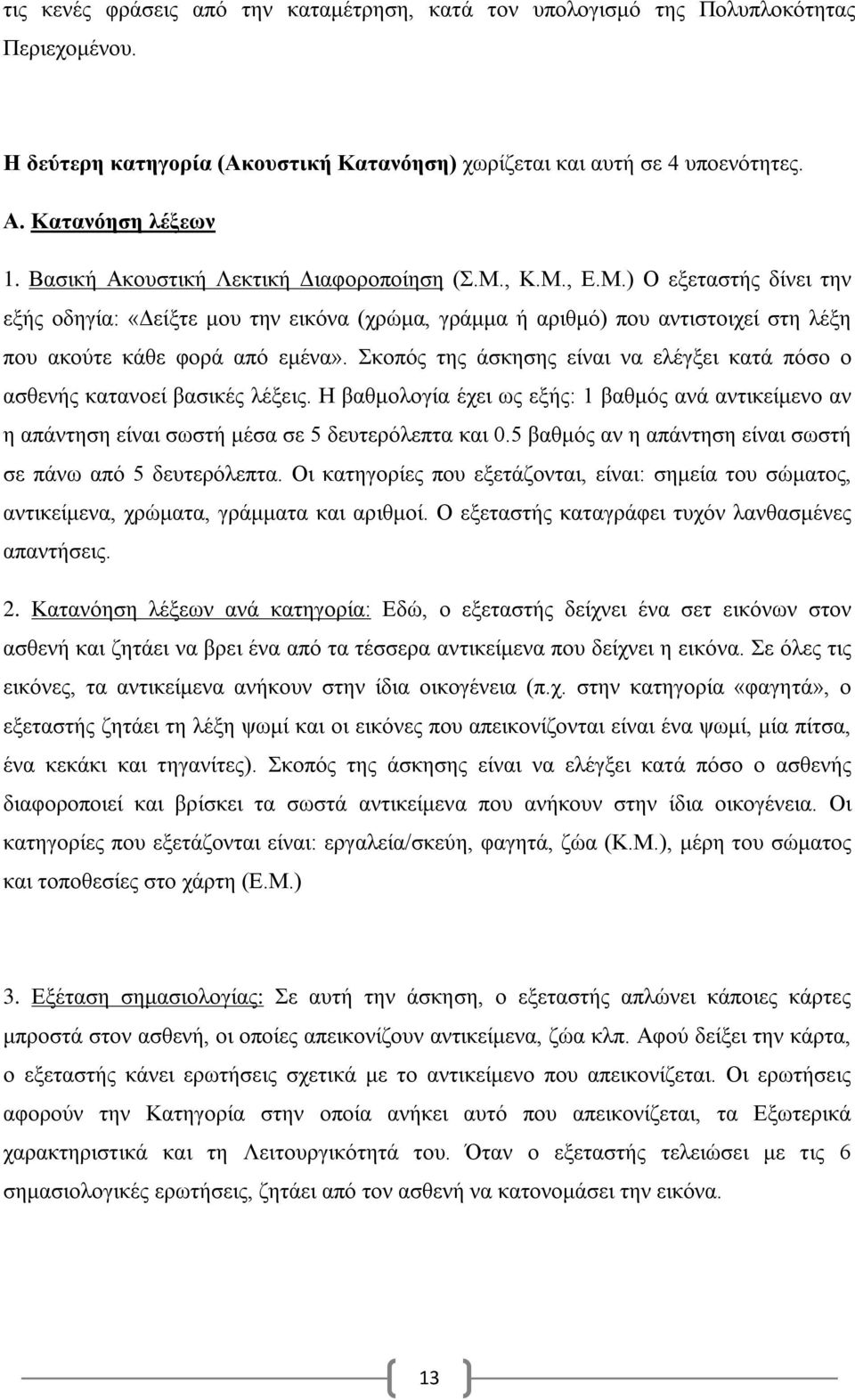 τις κενές φράσεις από την καταμέτρηση, κατά τον υπολογισμό της Πολυπλοκότητας Περιεχομένου.

Η δεύτερη κατηγορία (Ακουστική Κατανόηση) χωρίζεται και αυτή σε 4 υποενότητες.

Α. Κατανόηση λέξεων

1. Βασική Ακουστική Λεκτική Διαφοροποίηση (Σ.Μ., Κ.Μ., Ε.Μ.) Ο εξεταστής δίνει την εξής οδηγία: «Δείξτε μου την εικόνα (χρώμα, γράμμα ή αριθμό) που αντιστοιχεί στη λέξη που ακούτε κάθε φορά από εμένα». Σκοπός της άσκησης είναι να ελέγξει κατά πόσο ο ασθενής κατανοεί βασικές λέξεις. Η βαθμολογία έχει ως εξής: 1 βαθμός ανά αντικείμενο αν η απάντηση είναι σωστή μέσα σε 5 δευτερόλεπτα και 0.5 βαθμός αν η απάντηση είναι σωστή σε πάνω από 5 δευτερόλεπτα. Οι κατηγορίες που εξετάζονται, είναι: σημεία του σώματος, αντικείμενα, χρώματα, γράμματα και αριθμοί. Ο εξεταστής καταγράφει τυχόν λανθασμένες απαντήσεις.

2. Κατανόηση λέξεων ανά κατηγορία: Εδώ, ο εξεταστής δείχνει ένα σετ εικόνων στον ασθενή και ζητάει να βρει ένα από τα τέσσερα αντικείμενα που δείχνει η εικόνα. Σε όλες τις εικόνες, τα αντικείμενα ανήκουν στην ίδια οικογένεια (π.χ. στην κατηγορία «φαγητά», ο εξεταστής ζητάει τη λέξη ψωμί και οι εικόνες που απεικονίζονται είναι ένα ψωμί, μία πίτσα, ένα κεκάκι και τηγανίτες). Σκοπός της άσκησης είναι να ελέγξει κατά πόσο ο ασθενής διαφοροποιεί και βρίσκει τα σωστά αντικείμενα που ανήκουν στην ίδια οικογένεια. Οι κατηγορίες που εξετάζονται είναι: εργαλεία/σκεύη, φαγητά, ζώα (Κ.Μ.), μέρη του σώματος και τοποθεσίες στο χάρτη (Ε.Μ.)

3. Εξέταση σημασιολογίας: Σε αυτή την άσκηση, ο εξεταστής απλώνει κάποιες κάρτες μπροστά στον ασθενή, οι οποίες απεικονίζουν αντικείμενα, ζώα κλπ. Αφού δείξει την κάρτα, ο εξεταστής κάνει ερωτήσεις σχετικά με το αντικείμενο που απεικονίζεται. Οι ερωτήσεις αφορούν την Κατηγορία στην οποία ανήκει αυτό που απεικονίζεται, τα Εξωτερικά χαρακτηριστικά και τη Λειτουργικότητά του. Όταν ο εξεταστής τελειώσει με τις 6 σημασιολογικές ερωτήσεις, ζητάει από τον ασθενή να κατονομάσει την εικόνα.

13